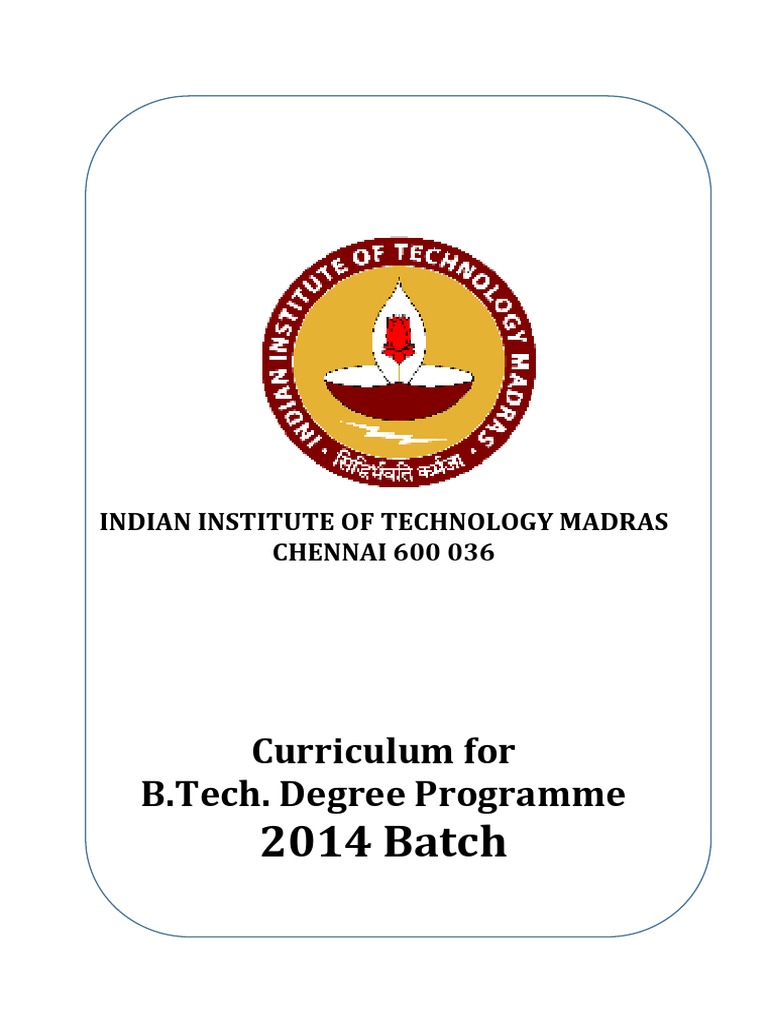 INDIAN INSTITUTE OF TECHNOLOGY MADRAS

सिद्धिर्भवति कर्मजा

INDIAN INSTITUTE OF TECHNOLOGY MADRAS
CHENNAI 600 036

Curriculum for
B.Tech. Degree Programme
2014 Batch